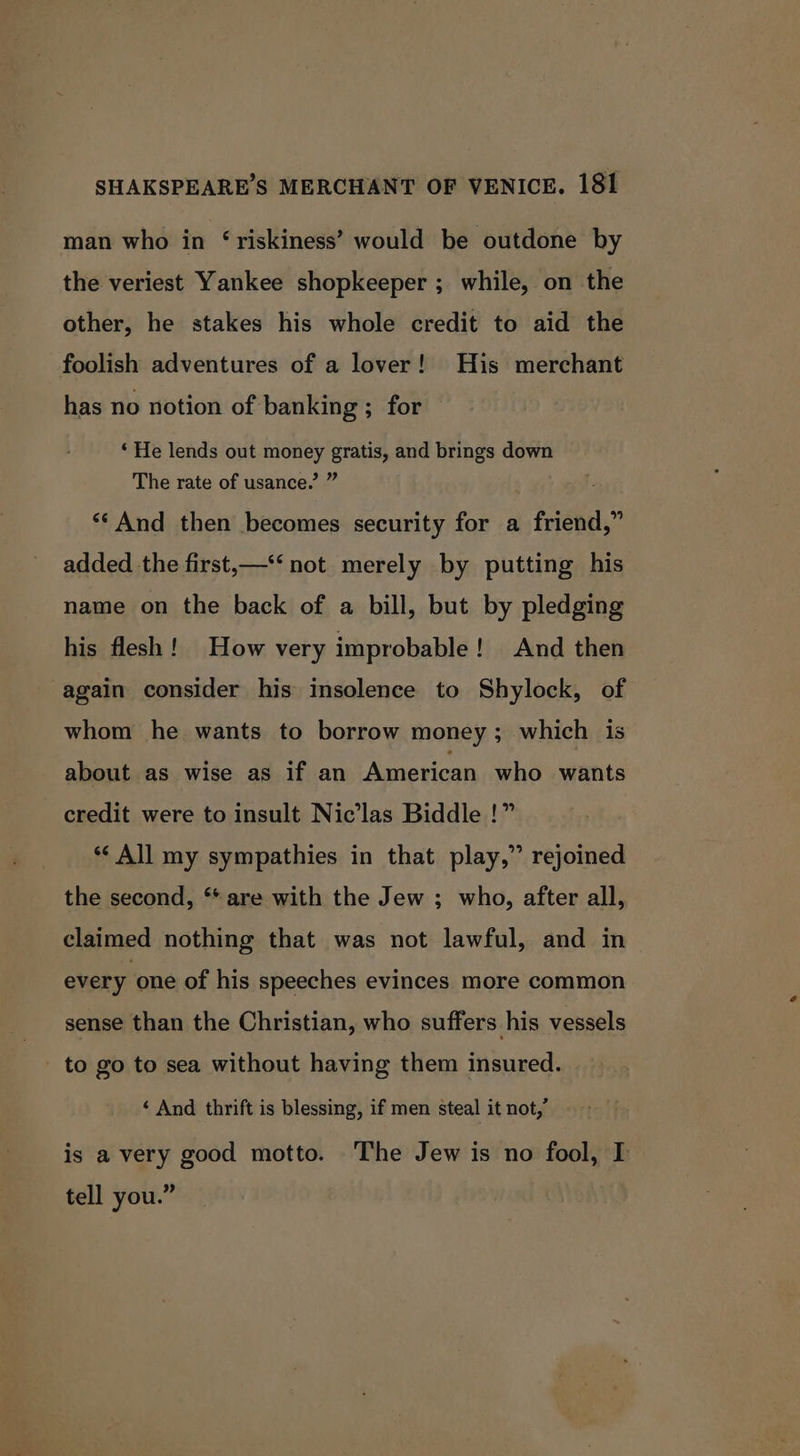 SHAKSPEARE'S MERCHANT OF VENICE. 181

man who in 'riskiness' would be outdone by the veriest Yankee shopkeeper ; while, on the other, he stakes his whole credit to aid the foolish adventures of a lover! His merchant has no notion of banking ; for

'He lends out money gratis, and brings down
The rate of usance.' "

"And then becomes security for a friend," added the first,—"not merely by putting his name on the back of a bill, but by pledging his flesh! How very improbable! And then again consider his insolence to Shylock, of whom he wants to borrow money ; which is about as wise as if an American who wants credit were to insult Nic'las Biddle !"

"All my sympathies in that play," rejoined the second, "are with the Jew ; who, after all, claimed nothing that was not lawful, and in every one of his speeches evinces more common sense than the Christian, who suffers his vessels to go to sea without having them insured.

'And thrift is blessing, if men steal it not,'

is a very good motto. The Jew is no fool, I tell you."